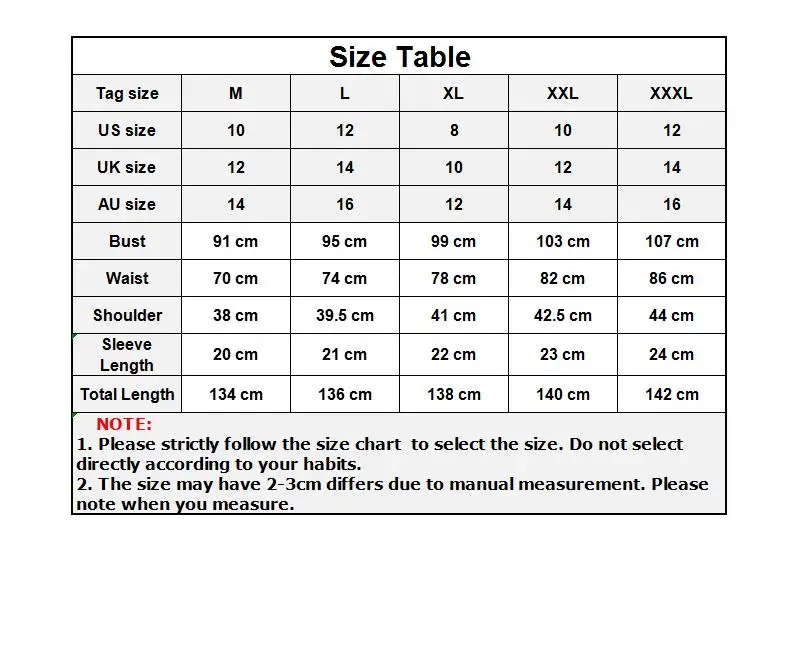 Size Table

| Tag size | M | L | XL | XXL | XXXL |
|---|---|---|---|---|---|
| US size | 10 | 12 | 8 | 10 | 12 |
| UK size | 12 | 14 | 10 | 12 | 14 |
| AU size | 14 | 16 | 12 | 14 | 16 |
| Bust | 91 cm | 95 cm | 99 cm | 103 cm | 107 cm |
| Waist | 70 cm | 74 cm | 78 cm | 82 cm | 86 cm |
| Shoulder | 38 cm | 39.5 cm | 41 cm | 42.5 cm | 44 cm |
| Sleeve Length | 20 cm | 21 cm | 22 cm | 23 cm | 24 cm |
| Total Length | 134 cm | 136 cm | 138 cm | 140 cm | 142 cm |

NOTE:
1. Please strictly follow the size chart to select the size. Do not select directly according to your habits.
2. The size may have 2-3cm differs due to manual measurement. Please note when you measure.